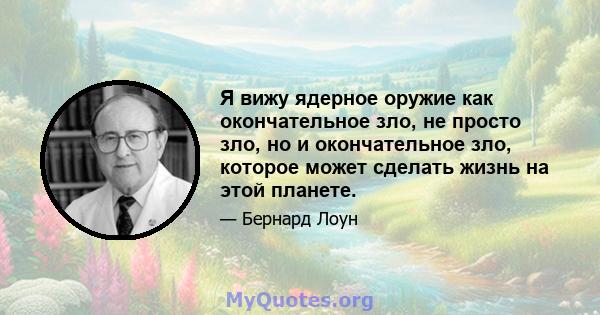 Я вижу ядерное оружие как окончательное зло, не просто зло, но и окончательное зло, которое может сделать жизнь на этой планете.

— Бернард Лоун

MyQuotes.org